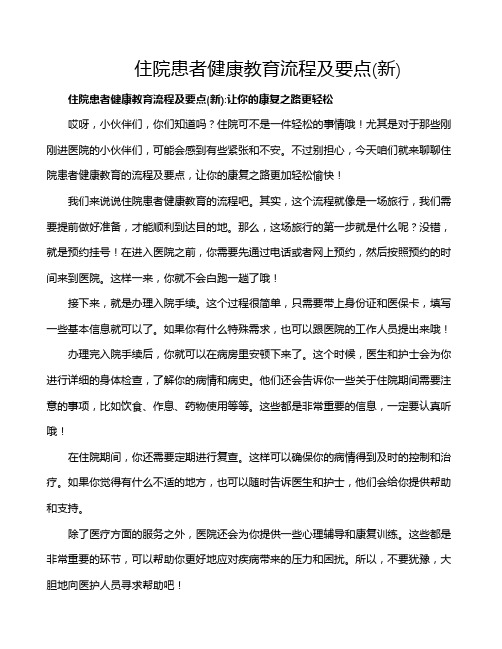 住院患者健康教育流程及要点(新)

住院患者健康教育流程及要点(新):让你的康复之路更轻松

哎呀，小伙伴们，你们知道吗？住院可不是一件轻松的事情哦！尤其是对于那些刚刚进医院的小伙伴们，可能会感到有些紧张和不安。不过别担心，今天咱们就来聊聊住院患者健康教育的流程及要点，让你的康复之路更加轻松愉快！

我们来说说住院患者健康教育的流程吧。其实，这个流程就像是一场旅行，我们需要提前做好准备，才能顺利到达目的地。那么，这场旅行的第一步就是什么呢？没错，就是预约挂号！在进入医院之前，你需要先通过电话或者网上预约，然后按照预约的时间来到医院。这样一来，你就不会白跑一趟了哦！

接下来，就是办理入院手续。这个过程很简单，只需要带上身份证和医保卡，填写一些基本信息就可以了。如果你有什么特殊需求，也可以跟医院的工作人员提出来哦！

办理完入院手续后，你就可以在病房里安顿下来了。这个时候，医生和护士会为你进行详细的身体检查，了解你的病情和病史。他们还会告诉你一些关于住院期间需要注意的事项，比如饮食、作息、药物使用等等。这些都是非常重要的信息，一定要认真听哦！

在住院期间，你还需要定期进行复查。这样可以确保你的病情得到及时的控制和治疗。如果你觉得有什么不适的地方，也可以随时告诉医生和护士，他们会给你提供帮助和支持。

除了医疗方面的服务之外，医院还会为你提供一些心理辅导和康复训练。这些都是非常重要的环节，可以帮助你更好地应对疾病带来的压力和困扰。所以，不要犹豫，大胆地向医护人员寻求帮助吧！